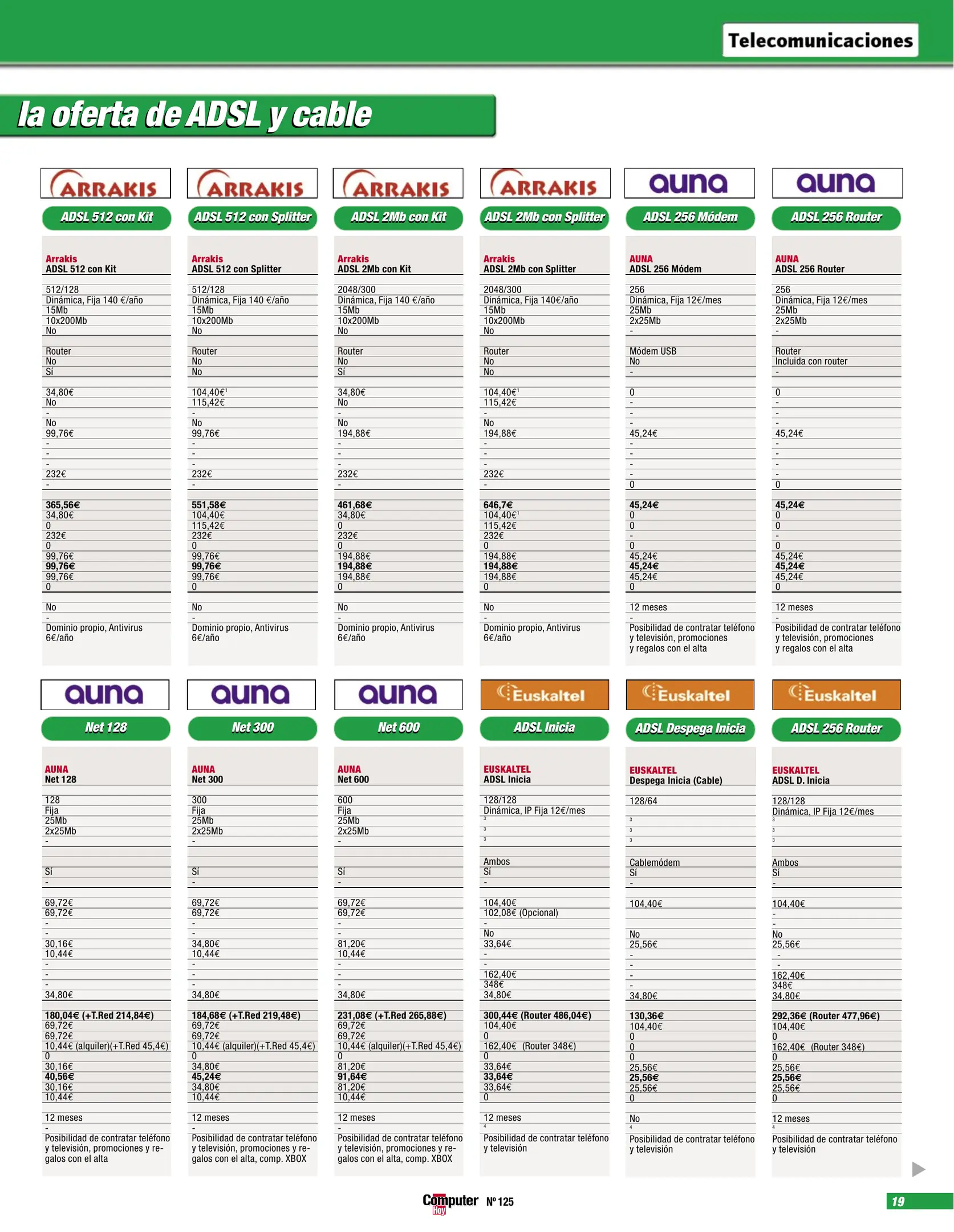 Telecomunicaciones

la oferta de ADSL y cable

ARRAKIS
ADSL 512 con Kit

Arrakis
ADSL 512 con Kit

512/128
Dinámica, Fija 140 €/año
15Mb
10x200Mb
No

Router
No
Sí

34,80€
No
-
No
99,76€
-
-
-
232€
-

365,56€
34,80€
0
232€
0
99,76€
99,76€
99,76€
0

No
-
Dominio propio, Antivirus 6€/año

ARRAKIS
ADSL 512 con Splitter

Arrakis
ADSL 512 con Splitter

512/128
Dinámica, Fija 140 €/año
15Mb
10x200Mb
No

Router
No
No

104,40€$^1$
115,42€
-
No
99,76€
-
-
-
232€
-

551,58€
104,40€
115,42€
232€
0
99,76€
99,76€
99,76€
0

No
-
Dominio propio, Antivirus 6€/año

ARRAKIS
ADSL 2Mb con Kit

Arrakis
ADSL 2Mb con Kit

2048/300
Dinámica, Fija 140 €/año
15Mb
10x200Mb
No

Router
No
Sí

34,80€
No
-
No
194,88€
-
-
-
232€
-

461,68€
34,80€
0
232€
0
194,88€
194,88€
194,88€
0

No
-
Dominio propio, Antivirus 6€/año

ARRAKIS
ADSL 2Mb con Splitter

Arrakis
ADSL 2Mb con Splitter

2048/300
Dinámica, Fija 140€/año
15Mb
10x200Mb
No

Router
No
No

104,40€$^1$
115,42€
-
No
194,88€
-
-
-
232€
-

646,7€
104,40€$^1$
115,42€
232€
0
194,88€
194,88€
194,88€
0

No
-
Dominio propio, Antivirus 6€/año

auna
ADSL 256 Módem

AUNA
ADSL 256 Módem

256
Dinámica, Fija 12€/mes
25Mb
2x25Mb
-

Módem USB
No
-

0
-
-
-
45,24€
-
-
-
-
0

45,24€
0
0
-
0
45,24€
45,24€
45,24€
0

12 meses
-
Posibilidad de contratar teléfono y televisión, promociones y regalos con el alta

auna
ADSL 256 Router

AUNA
ADSL 256 Router

256
Dinámica, Fija 12€/mes
25Mb
2x25Mb
-

Router
Incluida con router
-

0
-
-
-
45,24€
-
-
-
-
0

45,24€
0
0
-
0
45,24€
45,24€
45,24€
0

12 meses
-
Posibilidad de contratar teléfono y televisión, promociones y regalos con el alta

auna
Net 128

AUNA
Net 128

128
Fija
25Mb
2x25Mb
-

Sí
-

69,72€
69,72€
-
-
30,16€
10,44€
-
-
-
34,80€

180,04€ (+T.Red 214,84€)
69,72€
69,72€
10,44€ (alquiler)(+T.Red 45,4€)
0
30,16€
40,56€
30,16€
10,44€

12 meses
-
Posibilidad de contratar teléfono y televisión, promociones y regalos con el alta

auna
Net 300

AUNA
Net 300

300
Fija
25Mb
2x25Mb
-

Sí
-

69,72€
69,72€
-
-
34,80€
10,44€
-
-
-
34,80€

184,68€ (+T.Red 219,48€)
69,72€
69,72€
10,44€ (alquiler)(+T.Red 45,4€)
0
34,80€
45,24€
34,80€
10,44€

12 meses
-
Posibilidad de contratar teléfono y televisión, promociones y regalos con el alta, comp. XBOX

auna
Net 600

AUNA
Net 600

600
Fija
25Mb
2x25Mb
-

Sí
-

69,72€
69,72€
-
-
81,20€
10,44€
-
-
-
34,80€

231,08€ (+T.Red 265,88€)
69,72€
69,72€
10,44€ (alquiler)(+T.Red 45,4€)
0
81,20€
91,64€
81,20€
10,44€

12 meses
-
Posibilidad de contratar teléfono y televisión, promociones y regalos con el alta, comp. XBOX

Euskaltel
ADSL Inicia

EUSKALTEL
ADSL Inicia

128/128
Dinámica, IP Fija 12€/mes
$^3$
$^3$
$^3$

Ambos
Sí
-

104,40€
102,08€ (Opcional)
-
No
33,64€
-
-
162,40€
348€
34,80€

300,44€ (Router 486,04€)
104,40€
0
162,40€ (Router 348€)
0
33,64€
33,64€
33,64€
0

12 meses
$^4$
Posibilidad de contratar teléfono y televisión

Euskaltel
ADSL Despega Inicia

EUSKALTEL
Despega Inicia (Cable)

128/64
$^3$
$^3$
$^3$

Cablemódem
Sí
-

104,40€

No
25,56€
-
-
-
-
34,80€

130,36€
104,40€
0
0
0
25,56€
25,56€
25,56€
0

No
$^4$
Posibilidad de contratar teléfono y televisión

Euskaltel
ADSL 256 Router

EUSKALTEL
ADSL D. Inicia

128/128
Dinámica, IP Fija 12€/mes
$^3$
$^3$
$^3$

Ambos
Sí
-

104,40€
-
-
No
25,56€
-
-
162,40€
348€
34,80€

292,36€ (Router 477,96€)
104,40€
0
162,40€ (Router 348€)
0
25,56€
25,56€
25,56€
0

12 meses
$^4$
Posibilidad de contratar teléfono y televisión

Computer Hoy Nº 125

19